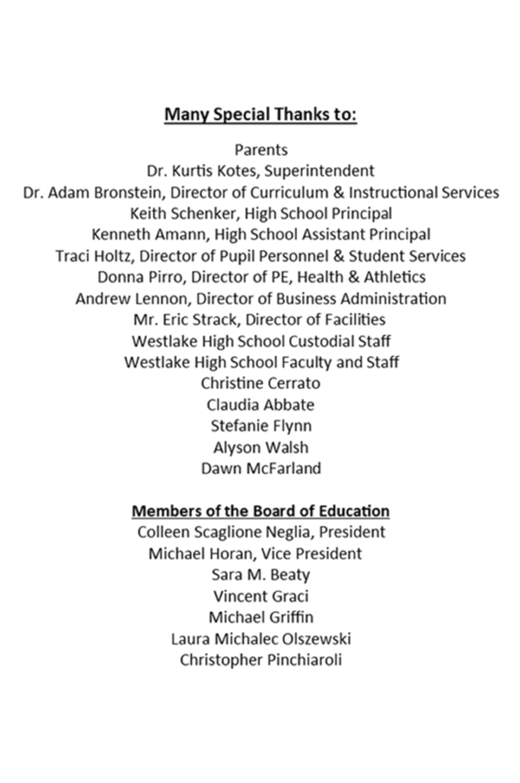 Many Special Thanks to:

Parents
Dr. Kurtis Kotes, Superintendent
Dr. Adam Bronstein, Director of Curriculum & Instructional Services
Keith Schenker, High School Principal
Kenneth Amann, High School Assistant Principal
Traci Holtz, Director of Pupil Personnel & Student Services
Donna Pirro, Director of PE, Health & Athletics
Andrew Lennon, Director of Business Administration
Mr. Eric Strack, Director of Facilities
Westlake High School Custodial Staff
Westlake High School Faculty and Staff
Christine Cerrato
Claudia Abbate
Stefanie Flynn
Alyson Walsh
Dawn McFarland

Members of the Board of Education
Colleen Scaglione Neglia, President
Michael Horan, Vice President
Sara M. Beaty
Vincent Graci
Michael Griffin
Laura Michalec Olszewski
Christopher Pinchiaroli